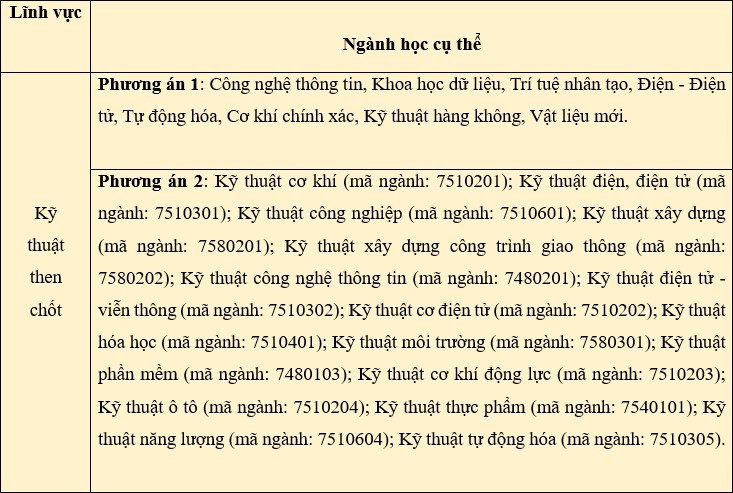 | Lĩnh vực | Ngành học cụ thể |
|---|---|
| Kỹ thuật then chốt | **Phương án 1**: Công nghệ thông tin, Khoa học dữ liệu, Trí tuệ nhân tạo, Điện - Điện tử, Tự động hóa, Cơ khí chính xác, Kỹ thuật hàng không, Vật liệu mới. |
| | **Phương án 2**: Kỹ thuật cơ khí (mã ngành: 7510201); Kỹ thuật điện, điện tử (mã ngành: 7510301); Kỹ thuật công nghiệp (mã ngành: 7510601); Kỹ thuật xây dựng (mã ngành: 7580201); Kỹ thuật xây dựng công trình giao thông (mã ngành: 7580202); Kỹ thuật công nghệ thông tin (mã ngành: 7480201); Kỹ thuật điện tử - viễn thông (mã ngành: 7510302); Kỹ thuật cơ điện tử (mã ngành: 7510202); Kỹ thuật hóa học (mã ngành: 7510401); Kỹ thuật môi trường (mã ngành: 7580301); Kỹ thuật phần mềm (mã ngành: 7480103); Kỹ thuật cơ khí động lực (mã ngành: 7510203); Kỹ thuật ô tô (mã ngành: 7510204); Kỹ thuật thực phẩm (mã ngành: 7540101); Kỹ thuật năng lượng (mã ngành: 7510604); Kỹ thuật tự động hóa (mã ngành: 7510305). |